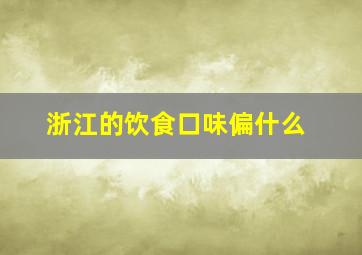 浙江的饮食口味偏什么